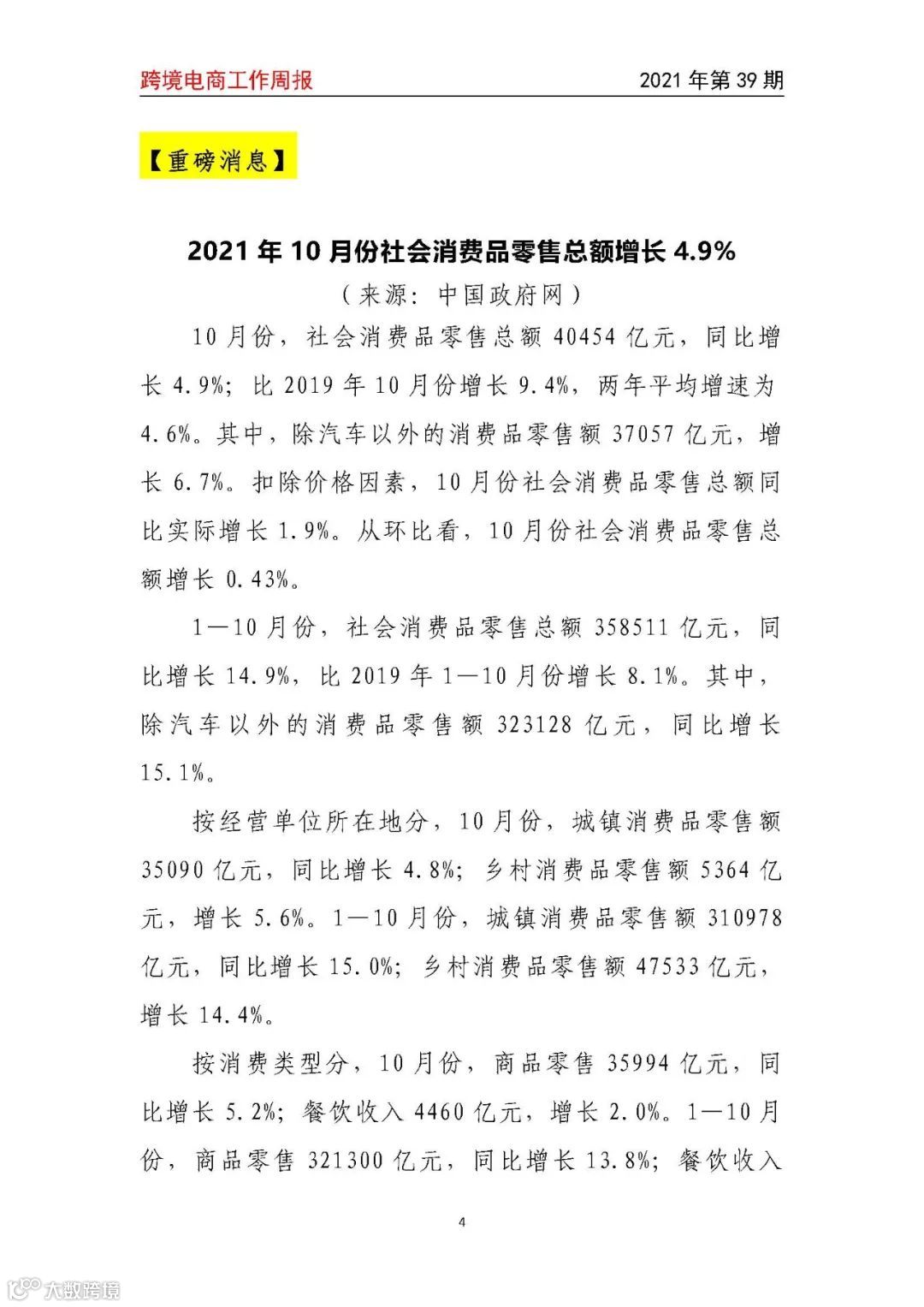 跨境电商工作周报　2021 年第 39 期

【重磅消息】

2021 年 10 月份社会消费品零售总额增长 4.9%

（来源：中国政府网）

10 月份，社会消费品零售总额 40454 亿元，同比增长 4.9%；比 2019 年 10 月份增长 9.4%，两年平均增速为 4.6%。其中，除汽车以外的消费品零售额 37057 亿元，增长 6.7%。扣除价格因素，10 月份社会消费品零售总额同比实际增长 1.9%。从环比看，10 月份社会消费品零售总额增长 0.43%。

1—10 月份，社会消费品零售总额 358511 亿元，同比增长 14.9%，比 2019 年 1—10 月份增长 8.1%。其中，除汽车以外的消费品零售额 323128 亿元，同比增长 15.1%。

按经营单位所在地分，10 月份，城镇消费品零售额 35090 亿元，同比增长 4.8%；乡村消费品零售额 5364 亿元，增长 5.6%。1—10 月份，城镇消费品零售额 310978 亿元，同比增长 15.0%；乡村消费品零售额 47533 亿元，增长 14.4%。

按消费类型分，10 月份，商品零售 35994 亿元，同比增长 5.2%；餐饮收入 4460 亿元，增长 2.0%。1—10 月份，商品零售 321300 亿元，同比增长 13.8%；餐饮收入

4

大数跨境